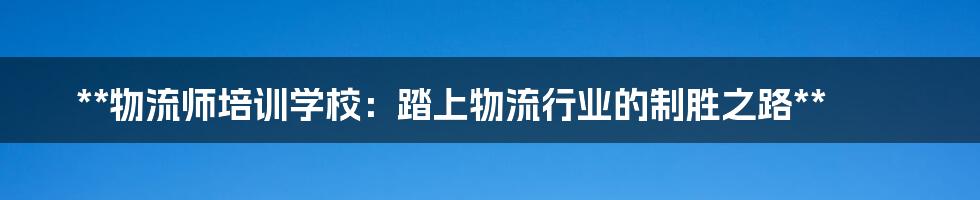 **物流师培训学校：踏上物流行业的制胜之路**